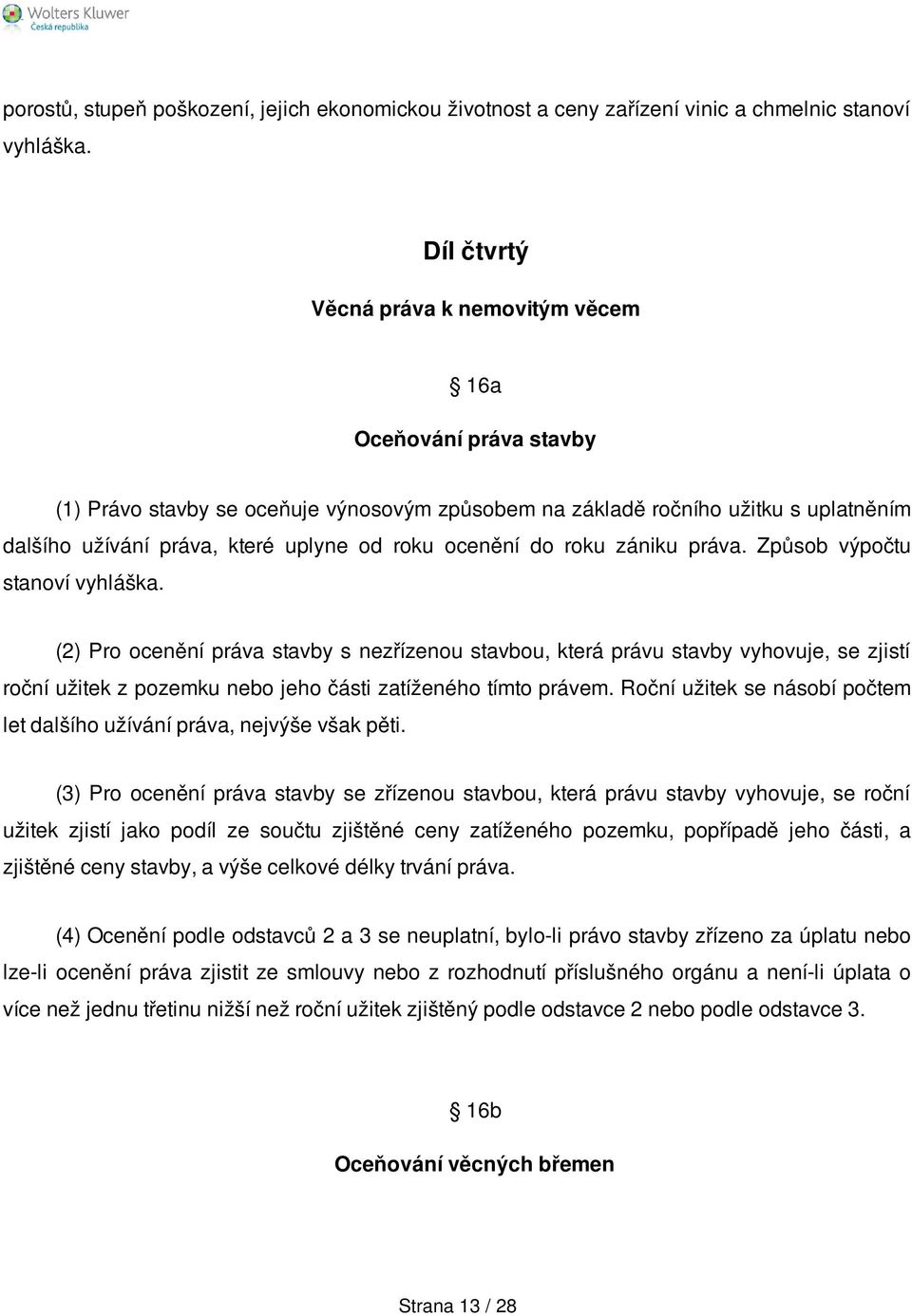 Wolters Kluwer
Česká republika

porostů, stupeň poškození, jejich ekonomickou životnost a ceny zařízení vinic a chmelnic stanoví vyhláška.

Díl čtvrtý

Věcná práva k nemovitým věcem

§ 16a

Oceňování práva stavby

(1) Právo stavby se oceňuje výnosovým způsobem na základě ročního užitku s uplatněním dalšího užívání práva, které uplyne od roku ocenění do roku zániku práva. Způsob výpočtu stanoví vyhláška.

(2) Pro ocenění práva stavby s nezřízenou stavbou, která právu stavby vyhovuje, se zjistí roční užitek z pozemku nebo jeho části zatíženého tímto právem. Roční užitek se násobí počtem let dalšího užívání práva, nejvýše však pěti.

(3) Pro ocenění práva stavby se zřízenou stavbou, která právu stavby vyhovuje, se roční užitek zjistí jako podíl ze součtu zjištěné ceny zatíženého pozemku, popřípadě jeho části, a zjištěné ceny stavby, a výše celkové délky trvání práva.

(4) Ocenění podle odstavců 2 a 3 se neuplatní, bylo-li právo stavby zřízeno za úplatu nebo lze-li ocenění práva zjistit ze smlouvy nebo z rozhodnutí příslušného orgánu a není-li úplata o více než jednu třetinu nižší než roční užitek zjištěný podle odstavce 2 nebo podle odstavce 3.

§ 16b

Oceňování věcných břemen

Strana 13 / 28